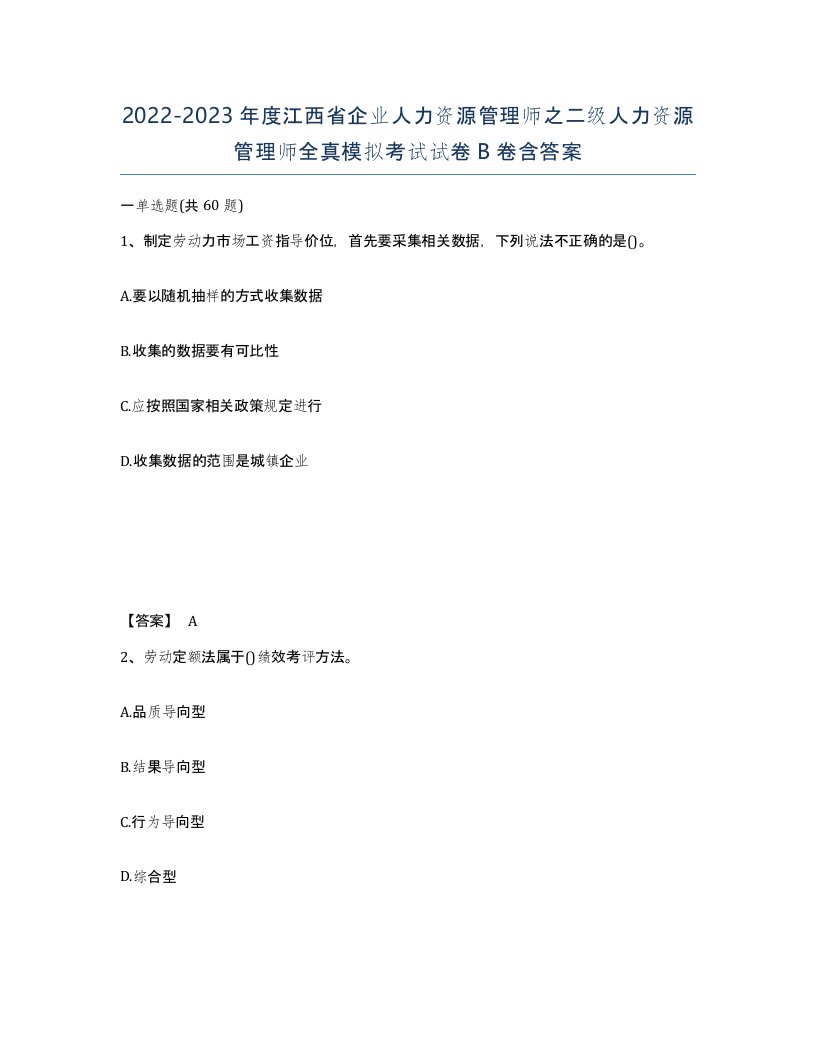 2022-2023年度江西省企业人力资源管理师之二级人力资源管理师全真模拟考试试卷B卷含答案

一单选题(共60题)

1、制定劳动力市场工资指导价位，首先要采集相关数据，下列说法不正确的是()。

A.要以随机抽样的方式收集数据

B.收集的数据要有可比性

C.应按照国家相关政策规定进行

D.收集数据的范围是城镇企业

【答案】 A

2、劳动定额法属于()绩效考评方法。

A.品质导向型

B.结果导向型

C.行为导向型

D.综合型